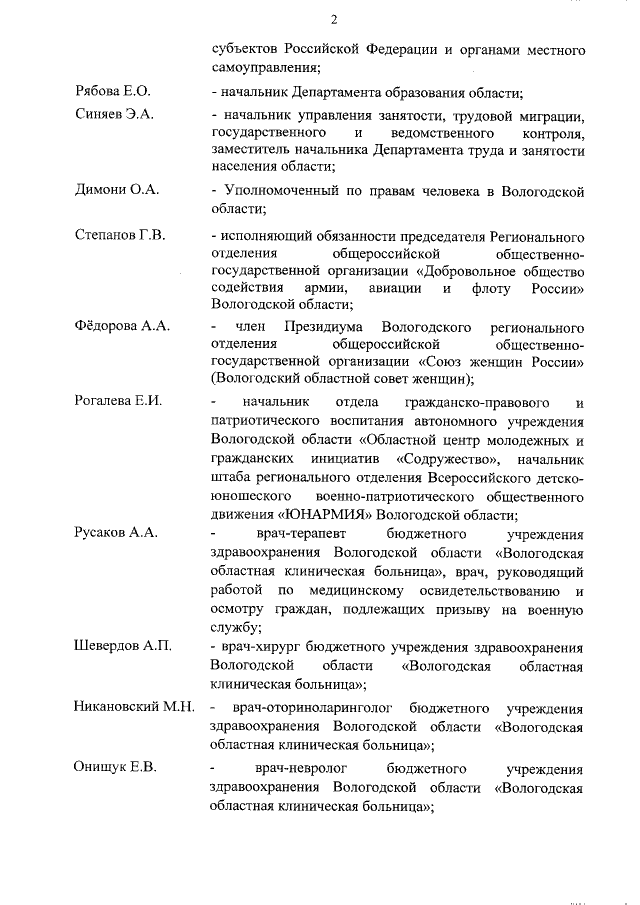 2

субъектов Российской Федерации и органами местного самоуправления;

Рябова Е.О. - начальник Департамента образования области;

Синяев Э.А. - начальник управления занятости, трудовой миграции, государственного и ведомственного контроля, заместитель начальника Департамента труда и занятости населения области;

Димони О.А. - Уполномоченный по правам человека в Вологодской области;

Степанов Г.В. - исполняющий обязанности председателя Регионального отделения общероссийской общественно-государственной организации «Добровольное общество содействия армии, авиации и флоту России» Вологодской области;

Фёдорова А.А. - член Президиума Вологодского регионального отделения общероссийской общественно-государственной организации «Союз женщин России» (Вологодский областной совет женщин);

Рогалева Е.И. - начальник отдела гражданско-правового и патриотического воспитания автономного учреждения Вологодской области «Областной центр молодежных и гражданских инициатив «Содружество», начальник штаба регионального отделения Всероссийского детско-юношеского военно-патриотического общественного движения «ЮНАРМИЯ» Вологодской области;

Русаков А.А. - врач-терапевт бюджетного учреждения здравоохранения Вологодской области «Вологодская областная клиническая больница», врач, руководящий работой по медицинскому освидетельствованию и осмотру граждан, подлежащих призыву на военную службу;

Шевердов А.П. - врач-хирург бюджетного учреждения здравоохранения Вологодской области «Вологодская областная клиническая больница»;

Никановский М.Н. - врач-оториноларинголог бюджетного учреждения здравоохранения Вологодской области «Вологодская областная клиническая больница»;

Онищук Е.В. - врач-невролог бюджетного учреждения здравоохранения Вологодской области «Вологодская областная клиническая больница»;